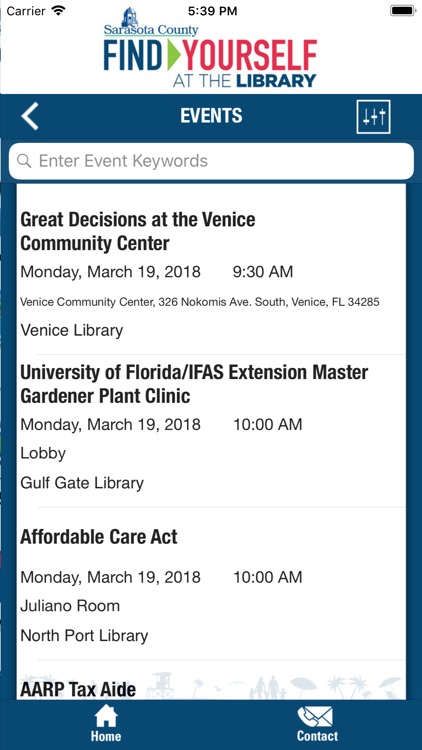 Carrier 5:39 PM

Sarasota County
FIND YOURSELF
AT THE LIBRARY

EVENTS

Enter Event Keywords

Great Decisions at the Venice Community Center
Monday, March 19, 2018 9:30 AM
Venice Community Center, 326 Nokomis Ave. South, Venice, FL 34285
Venice Library

University of Florida/IFAS Extension Master Gardener Plant Clinic
Monday, March 19, 2018 10:00 AM
Lobby
Gulf Gate Library

Affordable Care Act
Monday, March 19, 2018 10:00 AM
Juliano Room
North Port Library

AARP Tax Aide

Home
Contact